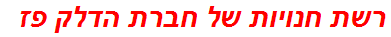 רשת חנויות של חברת הדלק פז